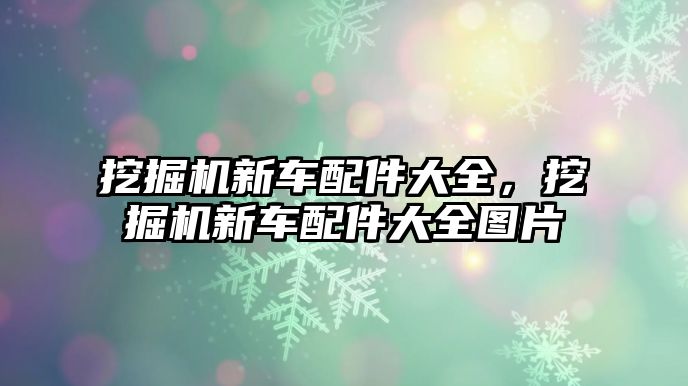 挖掘机新车配件大全，挖掘机新车配件大全图片